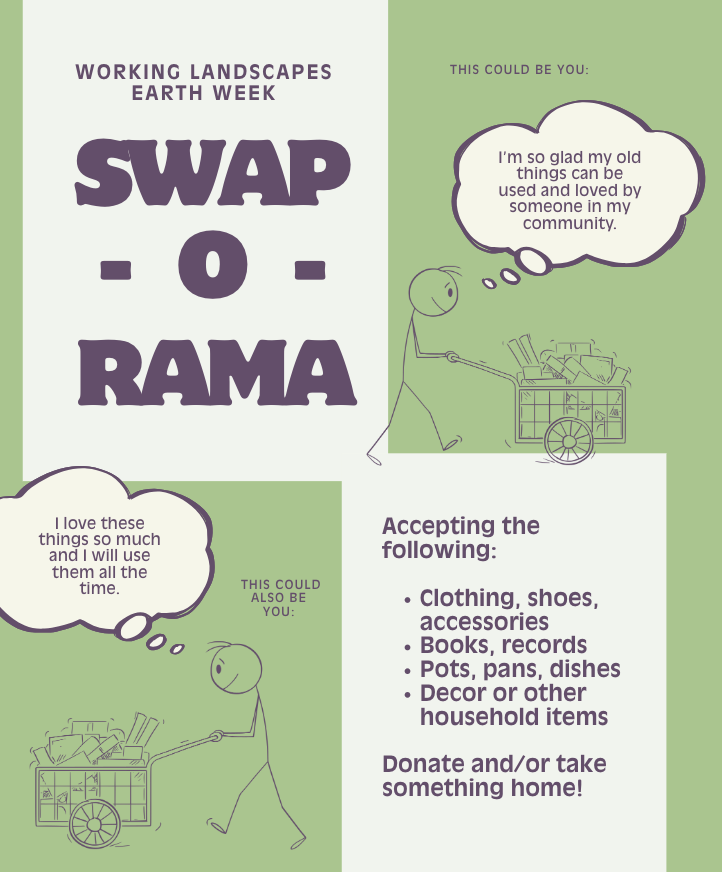 WORKING LANDSCAPES
EARTH WEEK

SWAP
- O -
RAMA

THIS COULD BE YOU:

I'm so glad my old things can be used and loved by someone in my community.

I love these things so much and I will use them all the time.

THIS COULD ALSO BE YOU:

Accepting the following:

• Clothing, shoes, accessories
• Books, records
• Pots, pans, dishes
• Decor or other household items

Donate and/or take something home!